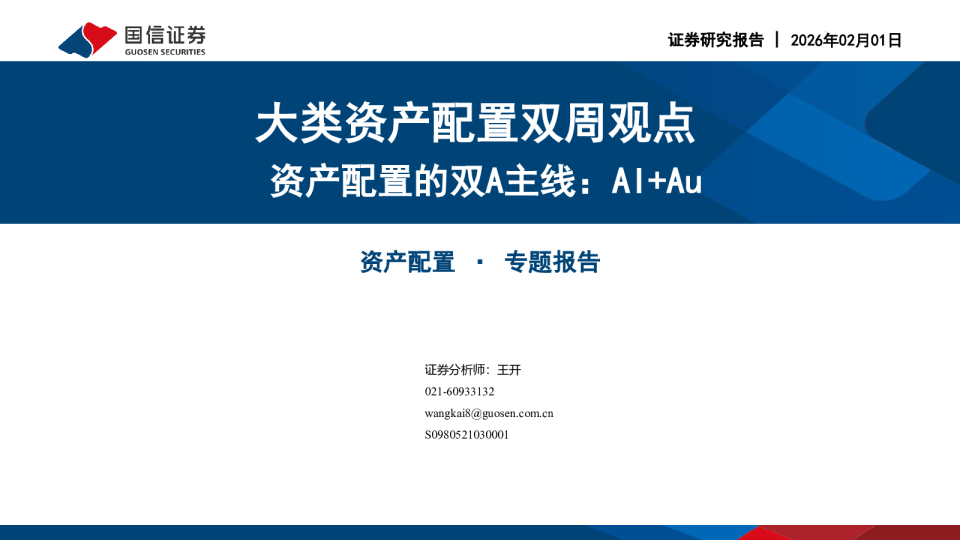 国信证券
GUOSEN SECURITIES

证券研究报告 | 2026年02月01日

大类资产配置双周观点

资产配置的双A主线：AI+Au

资产配置 · 专题报告

证券分析师：王开
021-60933132
wangkai8@guosen.com.cn
S0980521030001